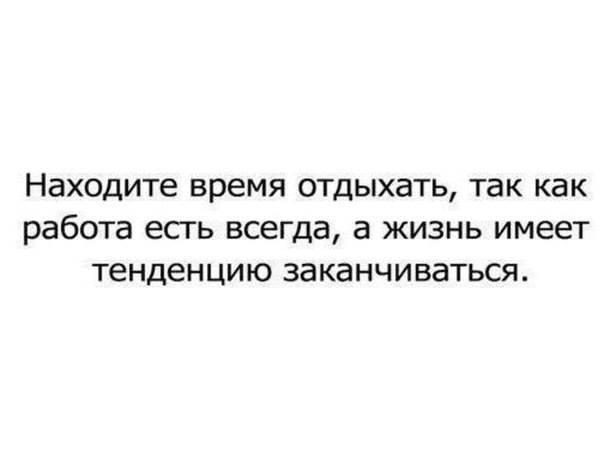 Находите время отдыхать, так как работа есть всегда, а жизнь имеет тенденцию заканчиваться.